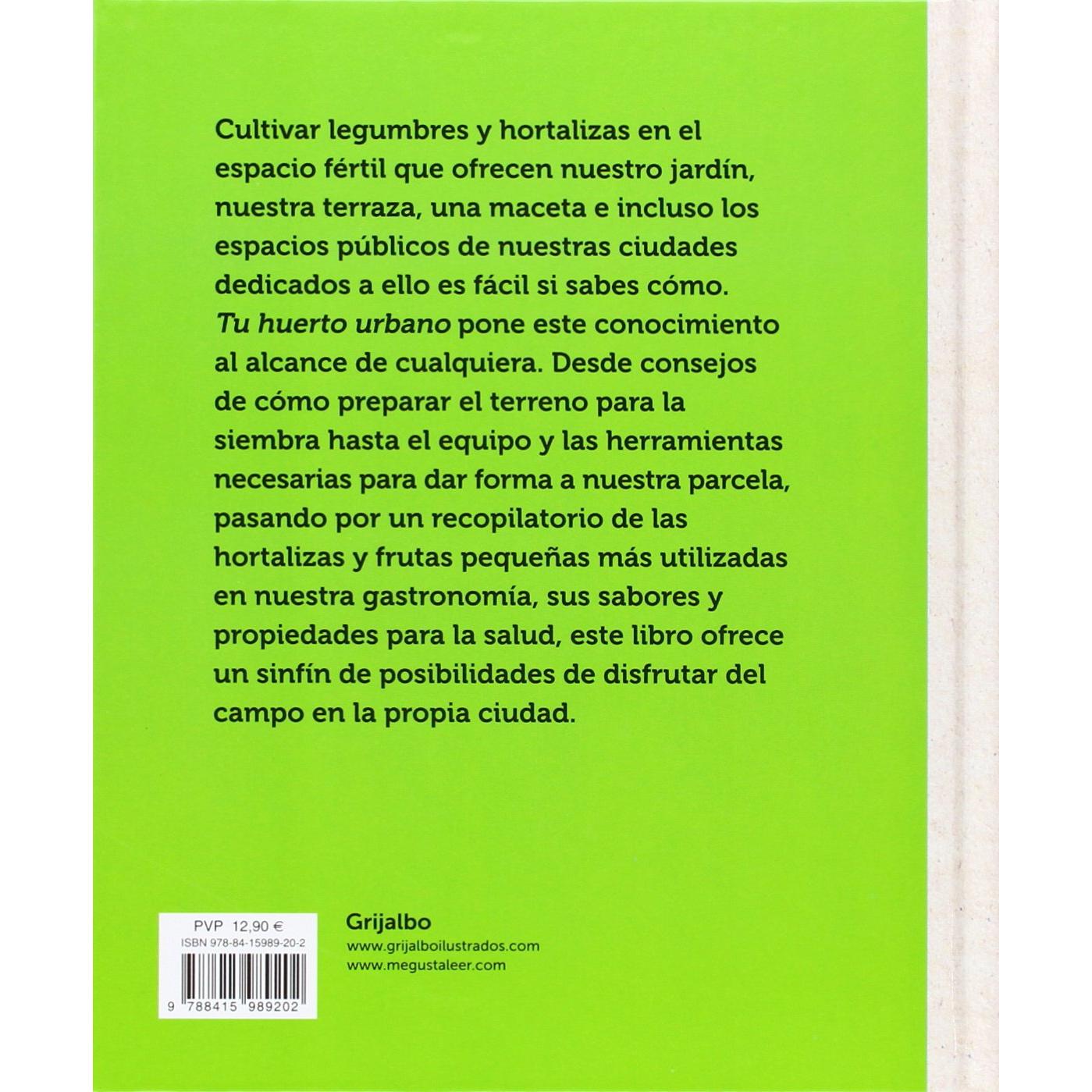 Cultivar legumbres y hortalizas en el espacio fértil que ofrecen nuestro jardín, nuestra terraza, una maceta e incluso los espacios públicos de nuestras ciudades dedicados a ello es fácil si sabes cómo. Tu huerto urbano pone este conocimiento al alcance de cualquiera. Desde consejos de cómo preparar el terreno para la siembra hasta el equipo y las herramientas necesarias para dar forma a nuestra parcela, pasando por un recopilatorio de las hortalizas y frutas pequeñas más utilizadas en nuestra gastronomía, sus sabores y propiedades para la salud, este libro ofrece un sinfín de posibilidades de disfrutar del campo en la propia ciudad.

PVP 12,90 €
ISBN 978-84-15989-20-2
9 788415 989202

Grijalbo
www.grijalboilustrados.com
www.megustaleer.com